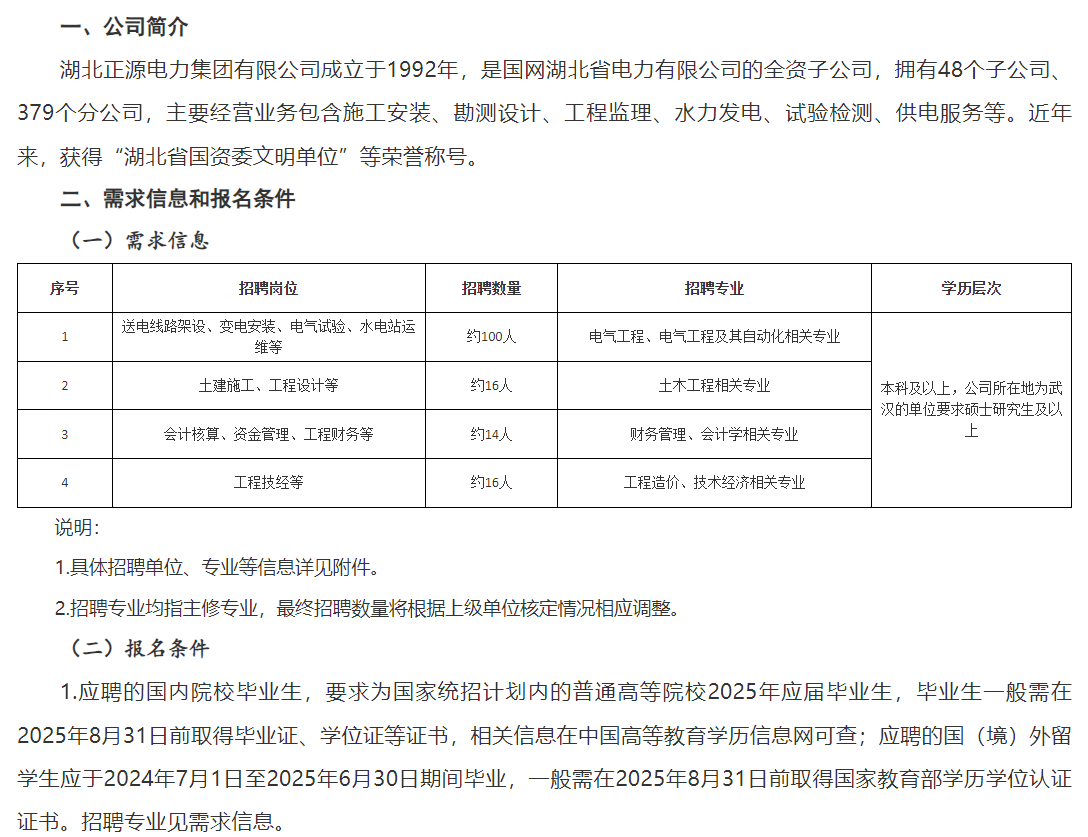 一、公司简介

湖北正源电力集团有限公司成立于1992年，是国网湖北省电力有限公司的全资子公司，拥有48个子公司、379个分公司，主要经营业务包含施工安装、勘测设计、工程监理、水力发电、试验检测、供电服务等。近年来，获得“湖北省国资委文明单位”等荣誉称号。

二、需求信息和报名条件

（一）需求信息

| 序号 | 招聘岗位 | 招聘数量 | 招聘专业 | 学历层次 |
|---|---|---|---|---|
| 1 | 送电线路架设、变电安装、电气试验、水电站运维等 | 约100人 | 电气工程、电气工程及其自动化相关专业 | 本科及以上，公司所在地为武汉的单位要求硕士研究生及以上 |
| 2 | 土建施工、工程设计等 | 约16人 | 土木工程相关专业 | |
| 3 | 会计核算、资金管理、工程财务等 | 约14人 | 财务管理、会计学相关专业 | |
| 4 | 工程技经等 | 约16人 | 工程造价、技术经济相关专业 | |

说明：

1.具体招聘单位、专业等信息详见附件。

2.招聘专业均指主修专业，最终招聘数量将根据上级单位核定情况相应调整。

（二）报名条件

1.应聘的国内院校毕业生，要求为国家统招计划内的普通高等院校2025年应届毕业生，毕业生一般需在2025年8月31日前取得毕业证、学位证等证书，相关信息在中国高等教育学历信息网可查；应聘的国（境）外留学生应于2024年7月1日至2025年6月30日期间毕业，一般需在2025年8月31日前取得国家教育部学历学位认证证书。招聘专业见需求信息。